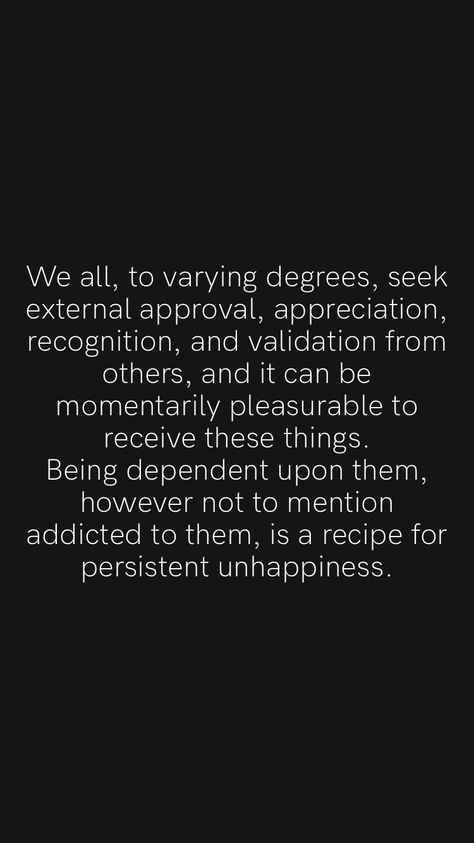 We all, to varying degrees, seek external approval, appreciation, recognition, and validation from others, and it can be momentarily pleasurable to receive these things.
Being dependent upon them, however not to mention addicted to them, is a recipe for persistent unhappiness.